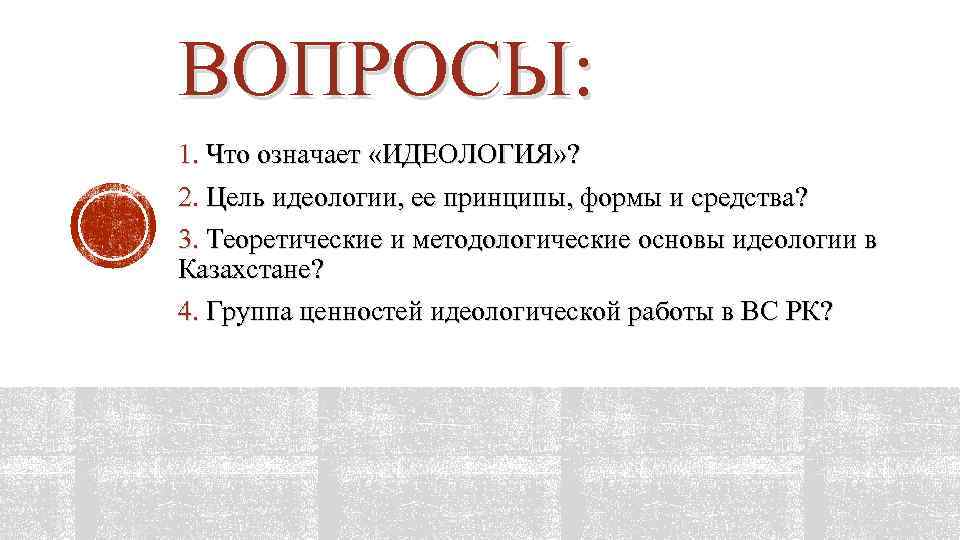 ВОПРОСЫ:

1. Что означает «ИДЕОЛОГИЯ»?

2. Цель идеологии, ее принципы, формы и средства?

3. Теоретические и методологические основы идеологии в Казахстане?

4. Группа ценностей идеологической работы в ВС РК?